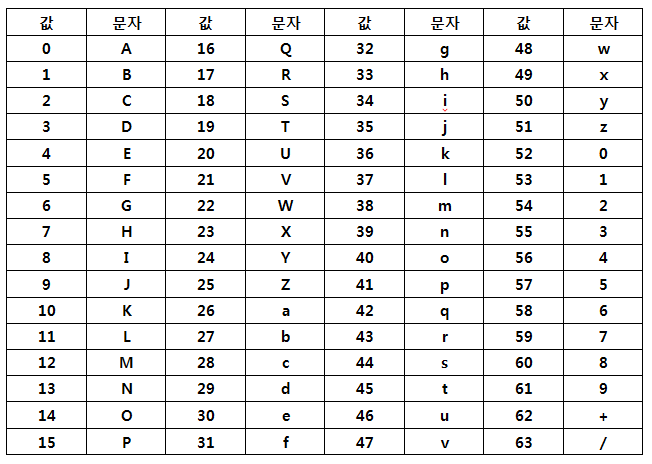 | 값 | 문자 | 값 | 문자 | 값 | 문자 | 값 | 문자 |
|---|---|---|---|---|---|---|---|
| 0 | A | 16 | Q | 32 | g | 48 | w |
| 1 | B | 17 | R | 33 | h | 49 | x |
| 2 | C | 18 | S | 34 | i | 50 | y |
| 3 | D | 19 | T | 35 | j | 51 | z |
| 4 | E | 20 | U | 36 | k | 52 | 0 |
| 5 | F | 21 | V | 37 | l | 53 | 1 |
| 6 | G | 22 | W | 38 | m | 54 | 2 |
| 7 | H | 23 | X | 39 | n | 55 | 3 |
| 8 | I | 24 | Y | 40 | o | 56 | 4 |
| 9 | J | 25 | Z | 41 | p | 57 | 5 |
| 10 | K | 26 | a | 42 | q | 58 | 6 |
| 11 | L | 27 | b | 43 | r | 59 | 7 |
| 12 | M | 28 | c | 44 | s | 60 | 8 |
| 13 | N | 29 | d | 45 | t | 61 | 9 |
| 14 | O | 30 | e | 46 | u | 62 | + |
| 15 | P | 31 | f | 47 | v | 63 | / |